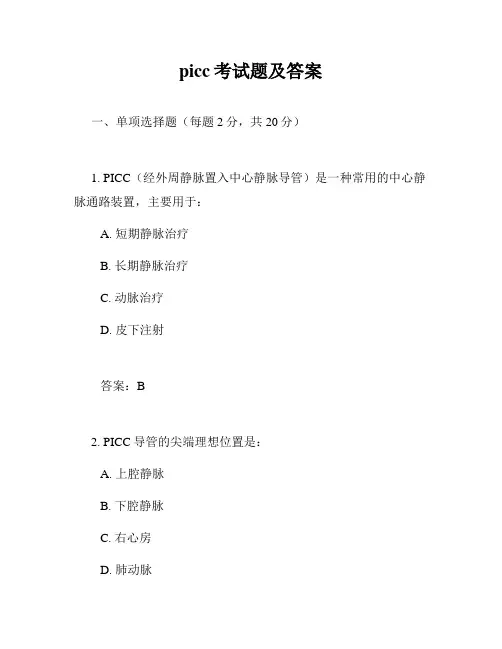 picc 考试题及答案

一、单项选择题（每题 2 分，共 20 分）

1. PICC（经外周静脉置入中心静脉导管）是一种常用的中心静脉通路装置，主要用于：

A. 短期静脉治疗

B. 长期静脉治疗

C. 动脉治疗

D. 皮下注射

答案：B

2. PICC 导管的尖端理想位置是：

A. 上腔静脉

B. 下腔静脉

C. 右心房

D. 肺动脉